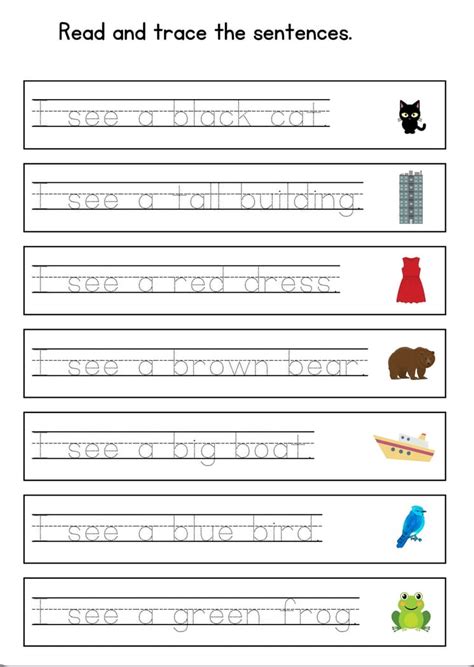 Read and trace the sentences.

I see a black cat.

I see a tall building.

I see a red dress.

I see a brown bear.

I see a big boat.

I see a blue bird.

I see a green frog.